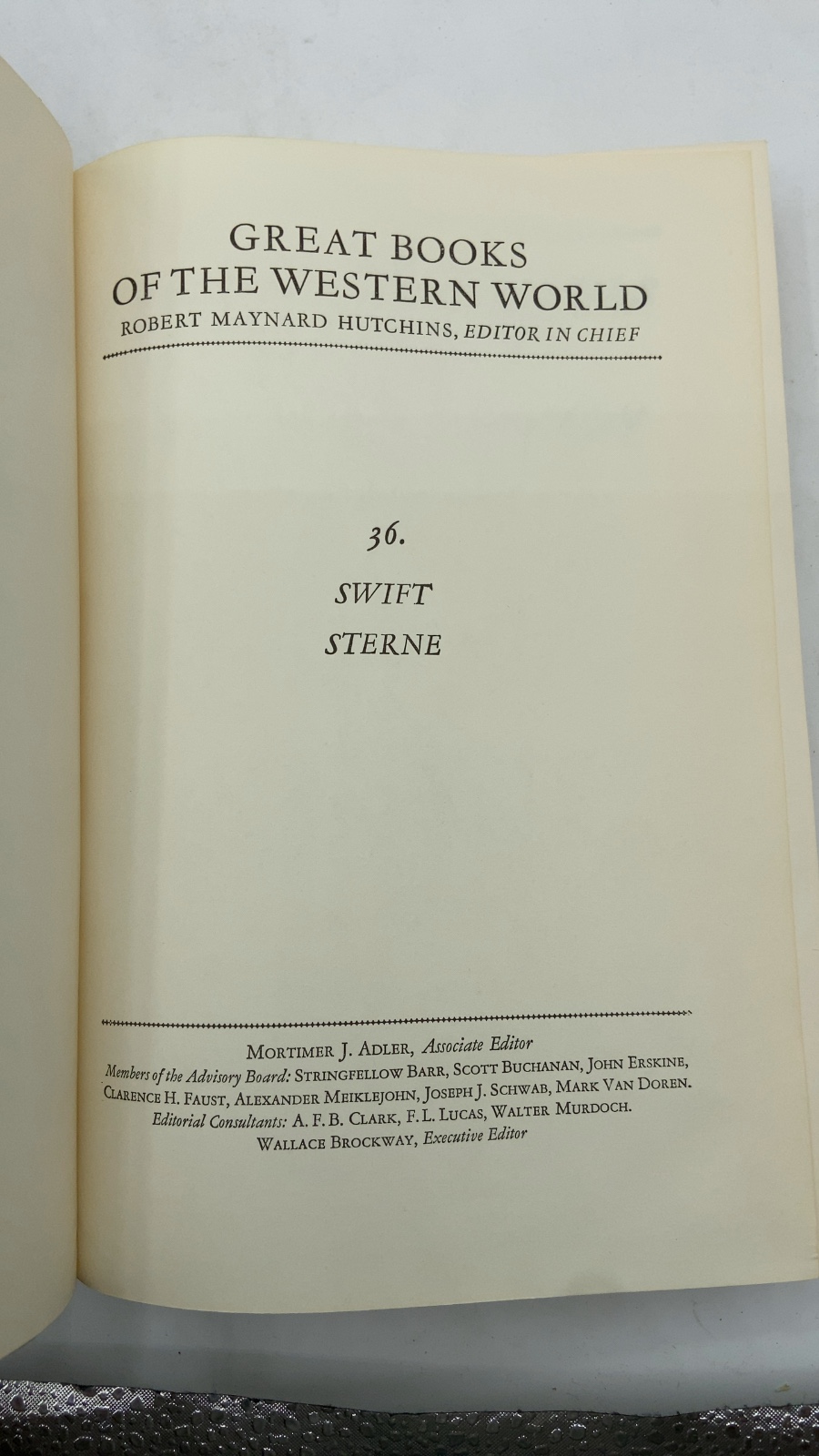 GREAT BOOKS
OF THE WESTERN WORLD
ROBERT MAYNARD HUTCHINS, EDITOR IN CHIEF

36.

SWIFT
STERNE

MORTIMER J. ADLER, Associate Editor
Members of the Advisory Board: STRINGFELLOW BARR, SCOTT BUCHANAN, JOHN ERSKINE, CLARENCE H. FAUST, ALEXANDER MEIKLEJOHN, JOSEPH J. SCHWAB, MARK VAN DOREN.
Editorial Consultants: A. F. B. CLARK, F. L. LUCAS, WALTER MURDOCH.
WALLACE BROCKWAY, Executive Editor